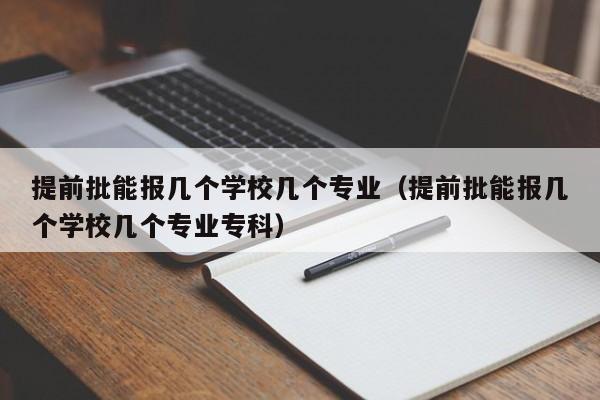 提前批能报几个学校几个专业（提前批能报几个学校几个专业专科）